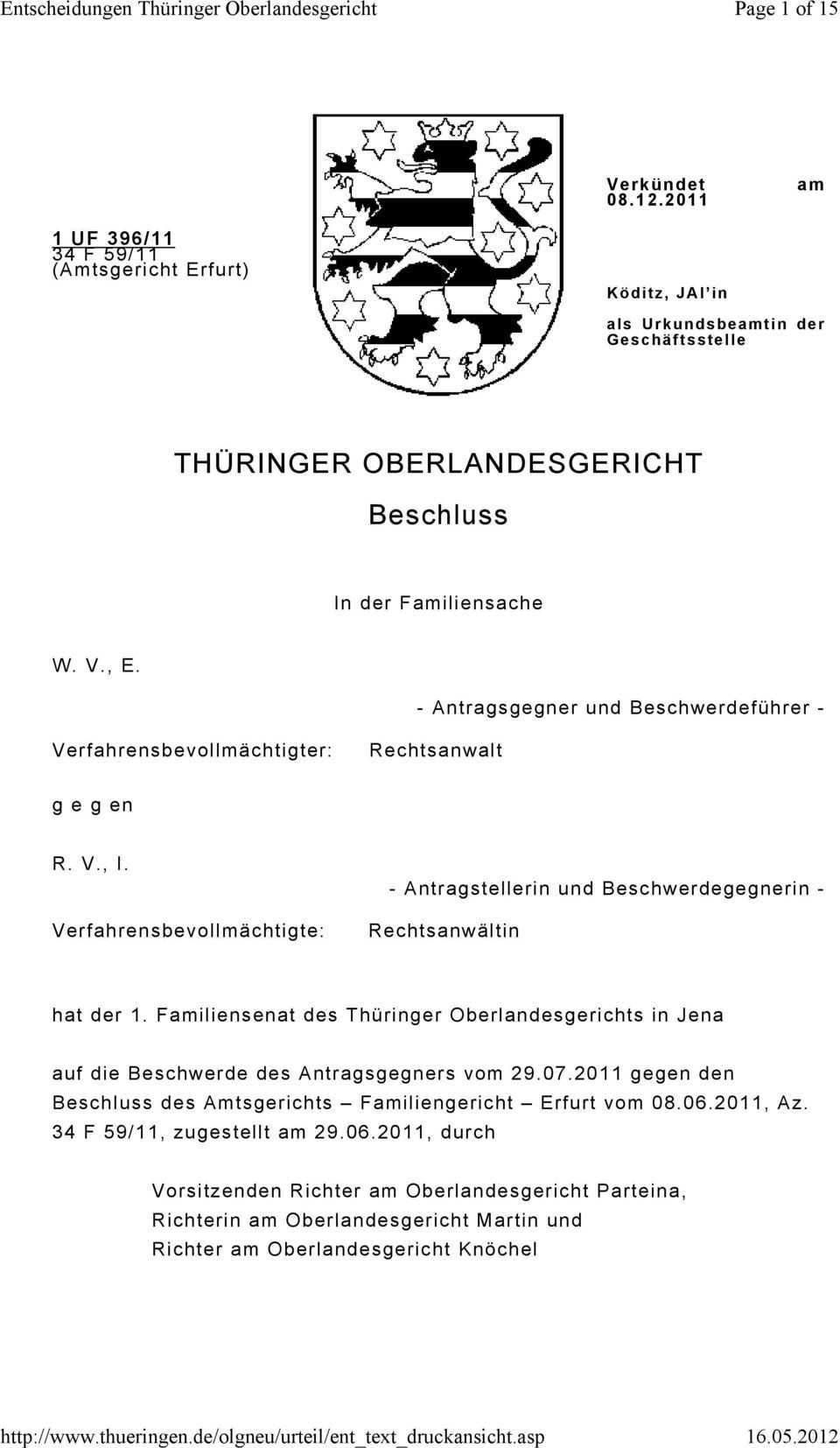 Entscheidungen Thüringer Oberlandesgericht Page 1 of 15

1 UF 396/11
34 F 59/11
(Amtsgericht Erfurt)

Verkündet am 08.12.2011

Köditz, JAI'in
als Urkundsbeamtin der Geschäftsstelle

THÜRINGER OBERLANDESGERICHT

Beschluss

In der Familiensache

W. V., E.

- Antragsgegner und Beschwerdeführer -

Verfahrensbevollmächtigter: Rechtsanwalt

g e g en

R. V., I.

- Antragstellerin und Beschwerdegegnerin -

Verfahrensbevollmächtigte: Rechtsanwältin

hat der 1. Familiensenat des Thüringer Oberlandesgerichts in Jena

auf die Beschwerde des Antragsgegners vom 29.07.2011 gegen den Beschluss des Amtsgerichts – Familiengericht – Erfurt vom 08.06.2011, Az. 34 F 59/11, zugestellt am 29.06.2011, durch

Vorsitzenden Richter am Oberlandesgericht Parteina,
Richterin am Oberlandesgericht Martin und
Richter am Oberlandesgericht Knöchel

http://www.thueringen.de/olgneu/urteil/ent_text_druckansicht.asp 16.05.2012